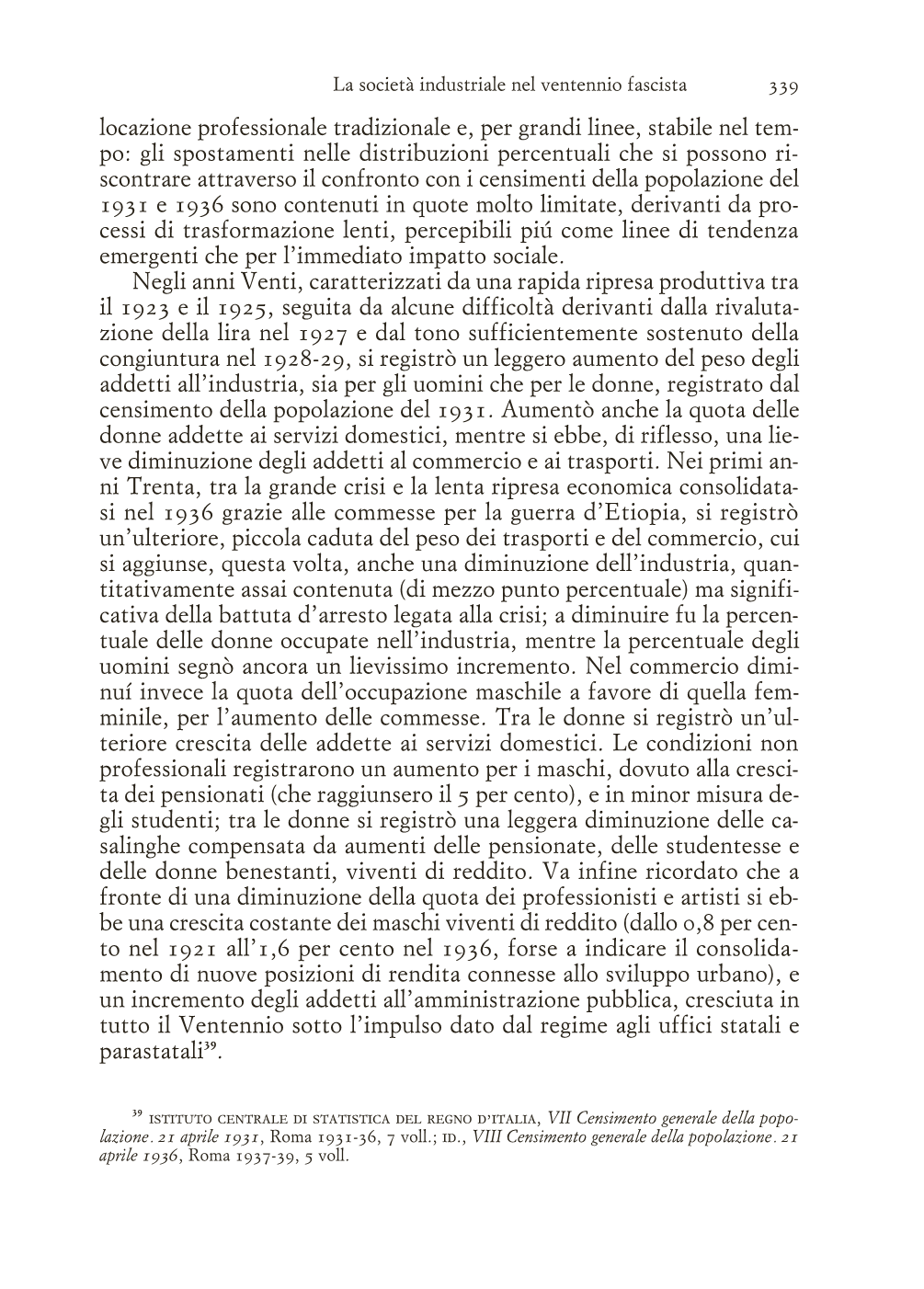 La società industriale nel ventennio fascista 339

locazione professionale tradizionale e, per grandi linee, stabile nel tempo: gli spostamenti nelle distribuzioni percentuali che si possono riscontrare attraverso il confronto con i censimenti della popolazione del 1931 e 1936 sono contenuti in quote molto limitate, derivanti da processi di trasformazione lenti, percepibili piú come linee di tendenza emergenti che per l'immediato impatto sociale.

Negli anni Venti, caratterizzati da una rapida ripresa produttiva tra il 1923 e il 1925, seguita da alcune difficoltà derivanti dalla rivalutazione della lira nel 1927 e dal tono sufficientemente sostenuto della congiuntura nel 1928-29, si registrò un leggero aumento del peso degli addetti all'industria, sia per gli uomini che per le donne, registrato dal censimento della popolazione del 1931. Aumentò anche la quota delle donne addette ai servizi domestici, mentre si ebbe, di riflesso, una lieve diminuzione degli addetti al commercio e ai trasporti. Nei primi anni Trenta, tra la grande crisi e la lenta ripresa economica consolidatasi nel 1936 grazie alle commesse per la guerra d'Etiopia, si registrò un'ulteriore, piccola caduta del peso dei trasporti e del commercio, cui si aggiunse, questa volta, anche una diminuzione dell'industria, quantitativamente assai contenuta (di mezzo punto percentuale) ma significativa della battuta d'arresto legata alla crisi; a diminuire fu la percentuale delle donne occupate nell'industria, mentre la percentuale degli uomini segnò ancora un lievissimo incremento. Nel commercio diminuí invece la quota dell'occupazione maschile a favore di quella femminile, per l'aumento delle commesse. Tra le donne si registrò un'ulteriore crescita delle addette ai servizi domestici. Le condizioni non professionali registrarono un aumento per i maschi, dovuto alla crescita dei pensionati (che raggiunsero il 5 per cento), e in minor misura degli studenti; tra le donne si registrò una leggera diminuzione delle casalinghe compensata da aumenti delle pensionate, delle studentesse e delle donne benestanti, viventi di reddito. Va infine ricordato che a fronte di una diminuzione della quota dei professionisti e artisti si ebbe una crescita costante dei maschi viventi di reddito (dallo 0,8 per cento nel 1921 all'1,6 per cento nel 1936, forse a indicare il consolidamento di nuove posizioni di rendita connesse allo sviluppo urbano), e un incremento degli addetti all'amministrazione pubblica, cresciuta in tutto il Ventennio sotto l'impulso dato dal regime agli uffici statali e parastatali$^{39}$.

$^{39}$ ISTITUTO CENTRALE DI STATISTICA DEL REGNO D'ITALIA, VII Censimento generale della popolazione. 21 aprile 1931, Roma 1931-36, 7 voll.; ID., VIII Censimento generale della popolazione. 21 aprile 1936, Roma 1937-39, 5 voll.